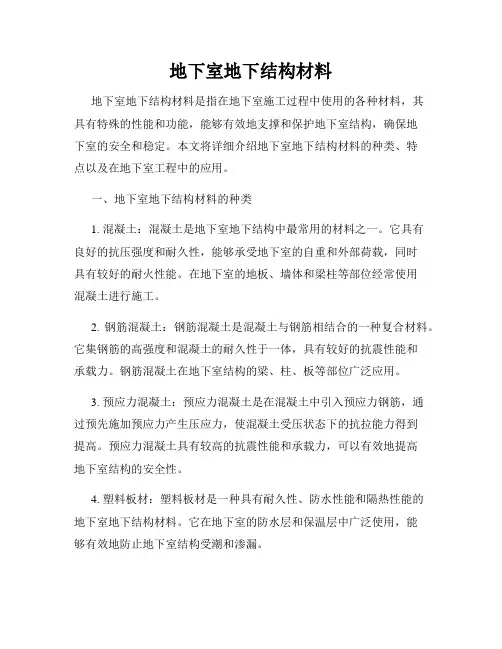 地下室地下结构材料

地下室地下结构材料是指在地下室施工过程中使用的各种材料，其具有特殊的性能和功能，能够有效地支撑和保护地下室结构，确保地下室的安全和稳定。本文将详细介绍地下室地下结构材料的种类、特点以及在地下室工程中的应用。

一、地下室地下结构材料的种类

1. 混凝土：混凝土是地下室地下结构中最常用的材料之一。它具有良好的抗压强度和耐久性，能够承受地下室的自重和外部荷载，同时具有较好的耐火性能。在地下室的地板、墙体和梁柱等部位经常使用混凝土进行施工。

2. 钢筋混凝土：钢筋混凝土是混凝土与钢筋相结合的一种复合材料。它集钢筋的高强度和混凝土的耐久性于一体，具有较好的抗震性能和承载力。钢筋混凝土在地下室结构的梁、柱、板等部位广泛应用。

3. 预应力混凝土：预应力混凝土是在混凝土中引入预应力钢筋，通过预先施加预应力产生压应力，使混凝土受压状态下的抗拉能力得到提高。预应力混凝土具有较高的抗震性能和承载力，可以有效地提高地下室结构的安全性。

4. 塑料板材：塑料板材是一种具有耐久性、防水性能和隔热性能的地下室地下结构材料。它在地下室的防水层和保温层中广泛使用，能够有效地防止地下室结构受潮和渗漏。